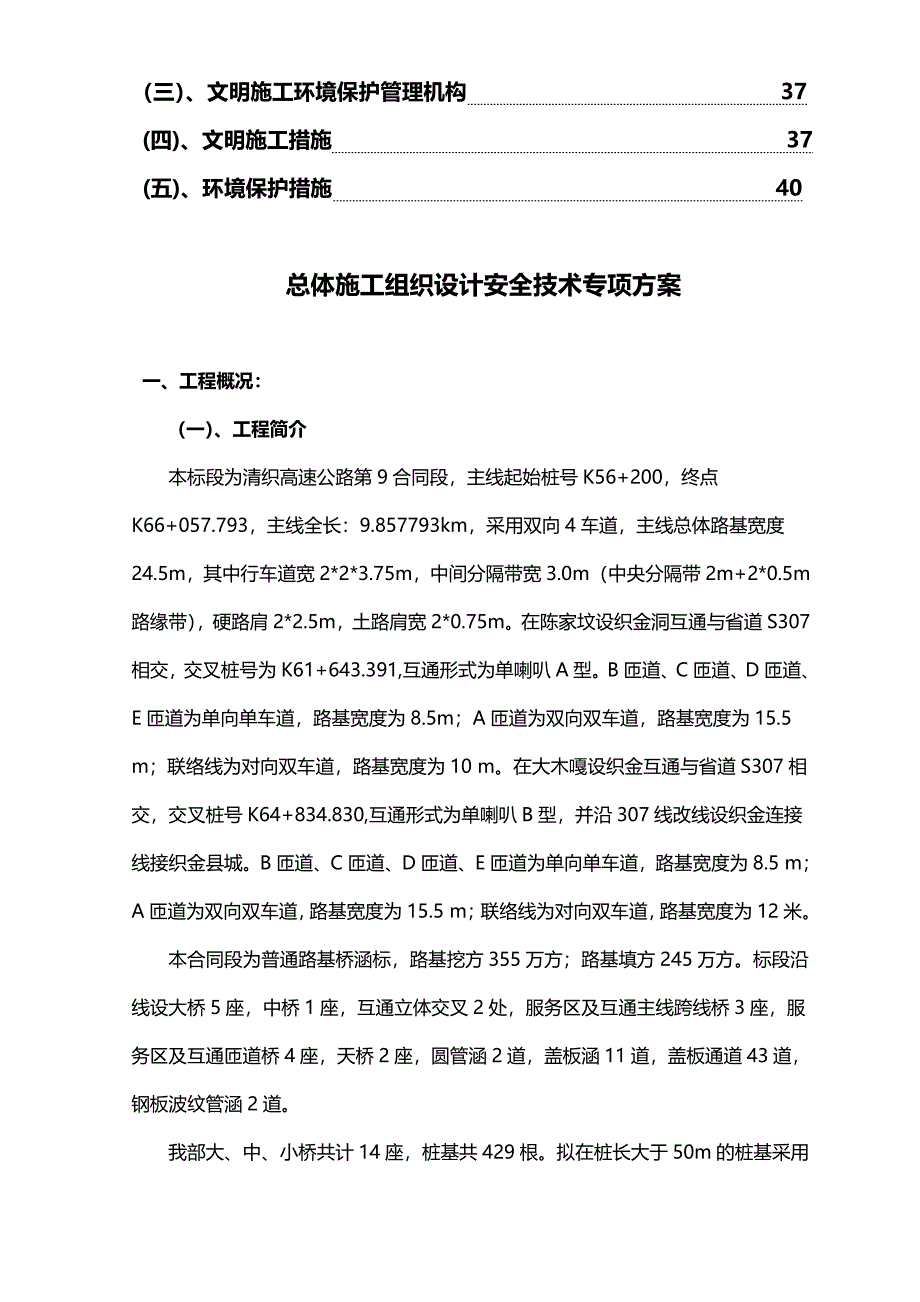 (三)、文明施工环境保护管理机构 37
(四)、文明施工措施 37
(五)、环境保护措施 40

总体施工组织设计安全技术专项方案

一、工程概况：

(一)、工程简介

本标段为清织高速公路第 9 合同段，主线起始桩号 K56+200，终点 K66+057.793，主线全长：9.857793km，采用双向 4 车道，主线总体路基宽度 24.5m，其中行车道宽 2*2*3.75m，中间分隔带宽 3.0m（中央分隔带 2m+2*0.5m 路缘带），硬路肩 2*2.5m，土路肩宽 2*0.75m。在陈家坟设织金洞互通与省道 S307 相交，交叉桩号为 K61+643.391,互通形式为单喇叭 A 型。B 匝道、C 匝道、D 匝道、E 匝道为单向单车道，路基宽度为 8.5m；A 匝道为双向双车道，路基宽度为 15.5 m；联络线为对向双车道，路基宽度为 10 m。在大木嘎设织金互通与省道 S307 相交，交叉桩号 K64+834.830,互通形式为单喇叭 B 型，并沿 307 线改线设织金连接线接织金县城。B 匝道、C 匝道、D 匝道、E 匝道为单向单车道，路基宽度为 8.5 m；A 匝道为双向双车道，路基宽度为 15.5 m；联络线为对向双车道，路基宽度为 12 米。

本合同段为普通路基桥涵标，路基挖方 355 万方；路基填方 245 万方。标段沿线设大桥 5 座，中桥 1 座，互通立体交叉 2 处，服务区及互通主线跨线桥 3 座，服务区及互通匝道桥 4 座，天桥 2 座，圆管涵 2 道，盖板涵 11 道，盖板通道 43 道，钢板波纹管涵 2 道。

我部大、中、小桥共计 14 座，桩基共 429 根。拟在桩长大于 50m 的桩基采用